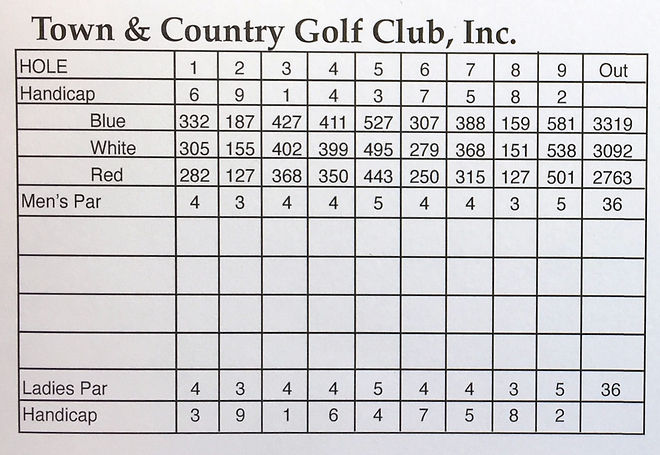 Town & Country Golf Club, Inc.

| HOLE | 1 | 2 | 3 | 4 | 5 | 6 | 7 | 8 | 9 | Out |
|---|---|---|---|---|---|---|---|---|---|---|
| Handicap | 6 | 9 | 1 | 4 | 3 | 7 | 5 | 8 | 2 | |
| Blue | 332 | 187 | 427 | 411 | 527 | 307 | 388 | 159 | 581 | 3319 |
| White | 305 | 155 | 402 | 399 | 495 | 279 | 368 | 151 | 538 | 3092 |
| Red | 282 | 127 | 368 | 350 | 443 | 250 | 315 | 127 | 501 | 2763 |
| Men's Par | 4 | 3 | 4 | 4 | 5 | 4 | 4 | 3 | 5 | 36 |
| | | | | | | | | | | |
| | | | | | | | | | | |
| | | | | | | | | | | |
| | | | | | | | | | | |
| Ladies Par | 4 | 3 | 4 | 4 | 5 | 4 | 4 | 3 | 5 | 36 |
| Handicap | 3 | 9 | 1 | 6 | 4 | 7 | 5 | 8 | 2 | |